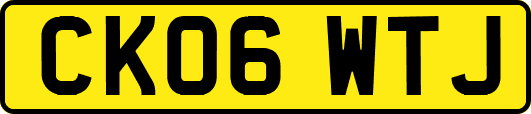 CK06 WTJ